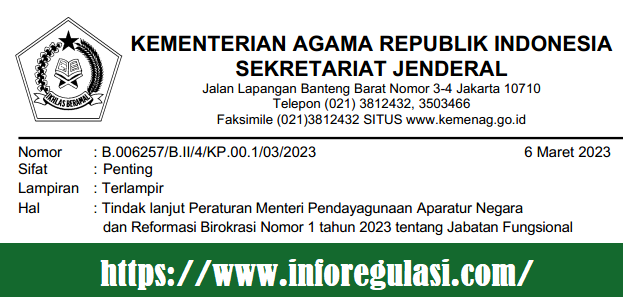 IKHLAS BERAMAL

KEMENTERIAN AGAMA REPUBLIK INDONESIA
SEKRETARIAT JENDERAL
Jalan Lapangan Banteng Barat Nomor 3-4 Jakarta 10710
Telepon (021) 3812432, 3503466
Faksimile (021)3812432 SITUS www.kemenag.go.id

Nomor : B.006257/B.II/4/KP.00.1/03/2023 6 Maret 2023
Sifat : Penting
Lampiran : Terlampir
Hal : Tindak lanjut Peraturan Menteri Pendayagunaan Aparatur Negara dan Reformasi Birokrasi Nomor 1 tahun 2023 tentang Jabatan Fungsional

https://www.inforegulasi.com/